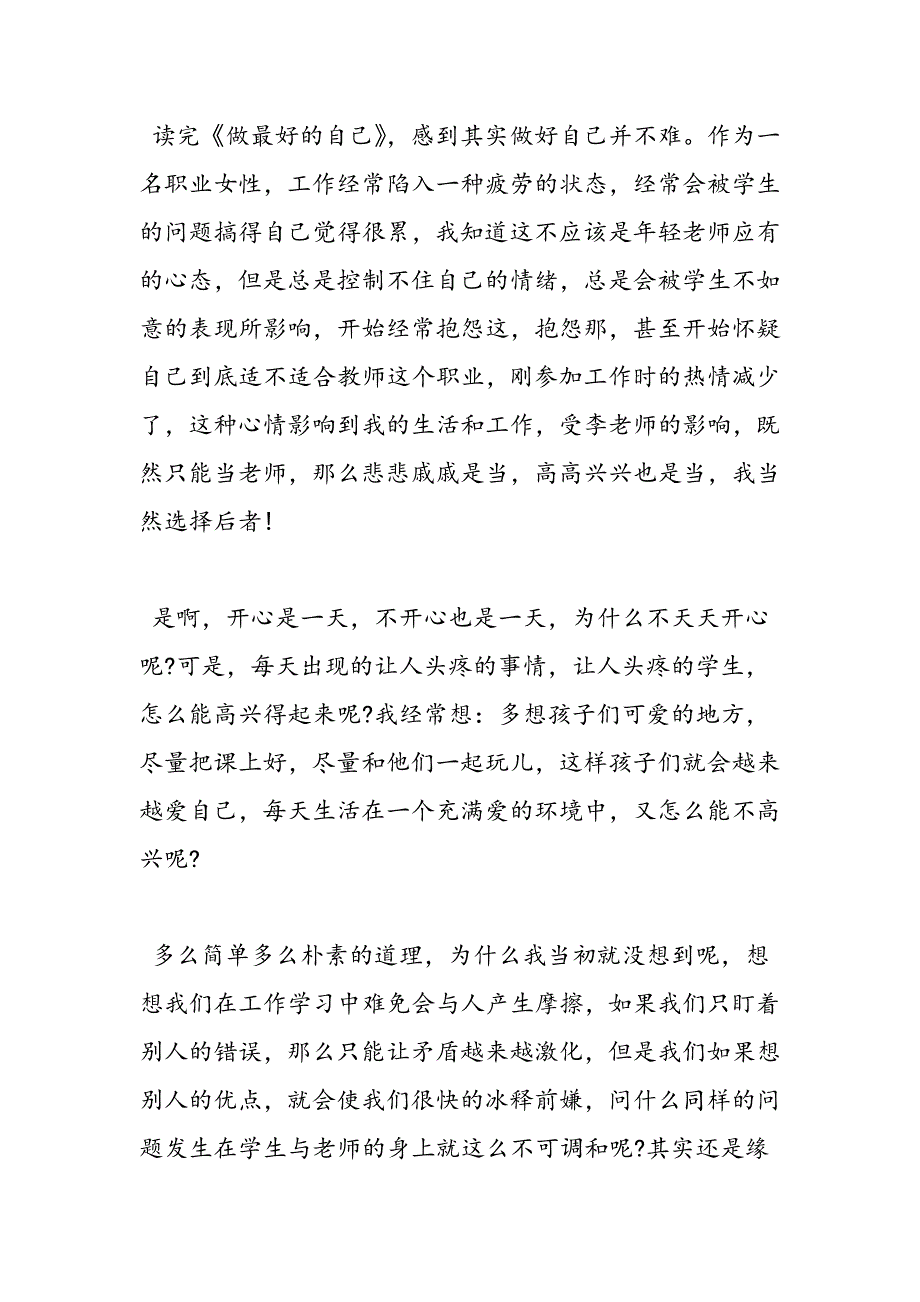 读完《做最好的自己》，感到其实做好自己并不难。作为一名职业女性，工作经常陷入一种疲劳的状态，经常会被学生的问题搞得自己觉得很累，我知道这不应该是年轻老师应有的心态，但是总是控制不住自己的情绪，总是会被学生不如意的表现所影响，开始经常抱怨这，抱怨那，甚至开始怀疑自己到底适不适合教师这个职业，刚参加工作时的热情减少了，这种心情影响到我的生活和工作，受李老师的影响，既然只能当老师，那么悲悲戚戚是当，高高兴兴也是当，我当然选择后者！

是啊，开心是一天，不开心也是一天，为什么不天天开心呢?可是，每天出现的让人头疼的事情，让人头疼的学生，怎么能高兴得起来呢?我经常想：多想孩子们可爱的地方，尽量把课上好，尽量和他们一起玩儿，这样孩子们就会越来越爱自己，每天生活在一个充满爱的环境中，又怎么能不高兴呢?

多么简单多么朴素的道理，为什么我当初就没想到呢，想想我们在工作学习中难免会与人产生摩擦，如果我们只盯着别人的错误，那么只能让矛盾越来越激化，但是我们如果想别人的优点，就会使我们很快的冰释前嫌，问什么同样的问题发生在学生与老师的身上就这么不可调和呢?其实还是缘